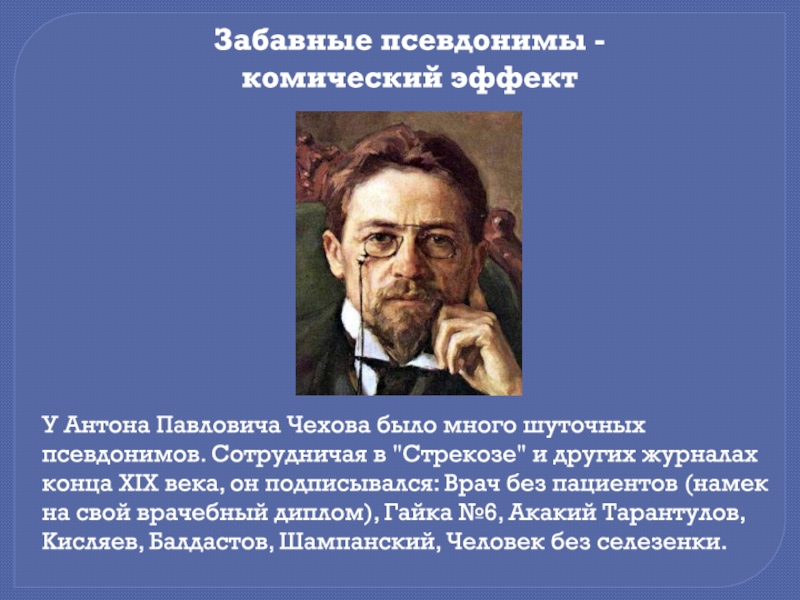 Забавные псевдонимы - комический эффект

У Антона Павловича Чехова было много шуточных псевдонимов. Сотрудничая в "Стрекозе" и других журналах конца XIX века, он подписывался: Врач без пациентов (намек на свой врачебный диплом), Гайка №6, Акакий Тарантулов, Кисляев, Балдастов, Шампанский, Человек без селезенки.